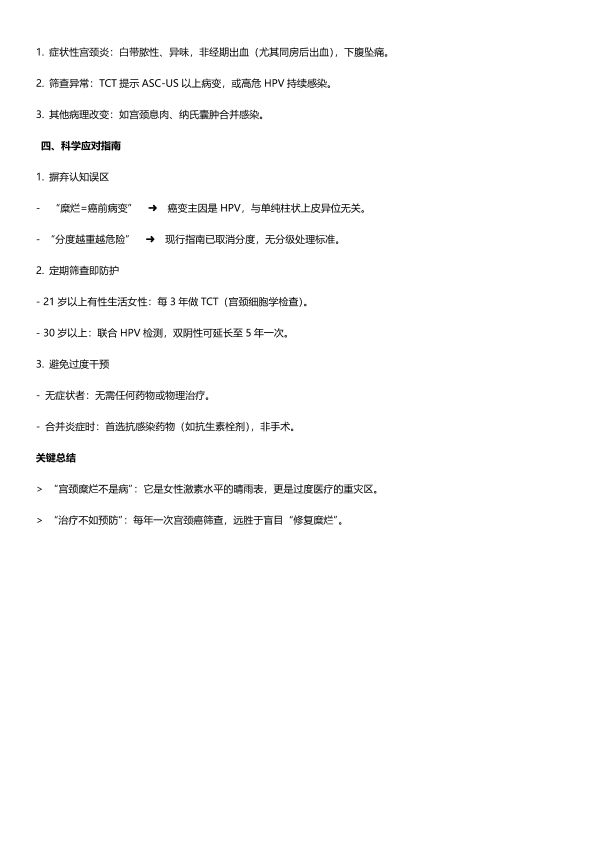 1. 症状性宫颈炎：白带脓性、异味，非经期出血（尤其同房后出血），下腹坠痛。

2. 筛查异常：TCT 提示 ASC-US 以上病变，或高危 HPV 持续感染。

3. 其他病理改变：如宫颈息肉、纳氏囊肿合并感染。

四、科学应对指南

1. 摒弃认知误区

- “糜烂=癌前病变” ➜ 癌变主因是 HPV，与单纯柱状上皮异位无关。

- “分度越重越危险” ➜ 现行指南已取消分度，无分级处理标准。

2. 定期筛查即防护

- 21 岁以上有性生活女性：每 3 年做 TCT（宫颈细胞学检查）。

- 30 岁以上：联合 HPV 检测，双阴性可延长至 5 年一次。

3. 避免过度干预

- 无症状者：无需任何药物或物理治疗。

- 合并炎症时：首选抗感染药物（如抗生素栓剂），非手术。

关键总结

> “宫颈糜烂不是病”：它是女性激素水平的晴雨表，更是过度医疗的重灾区。

> “治疗不如预防”：每年一次宫颈癌筛查，远胜于盲目“修复糜烂”。